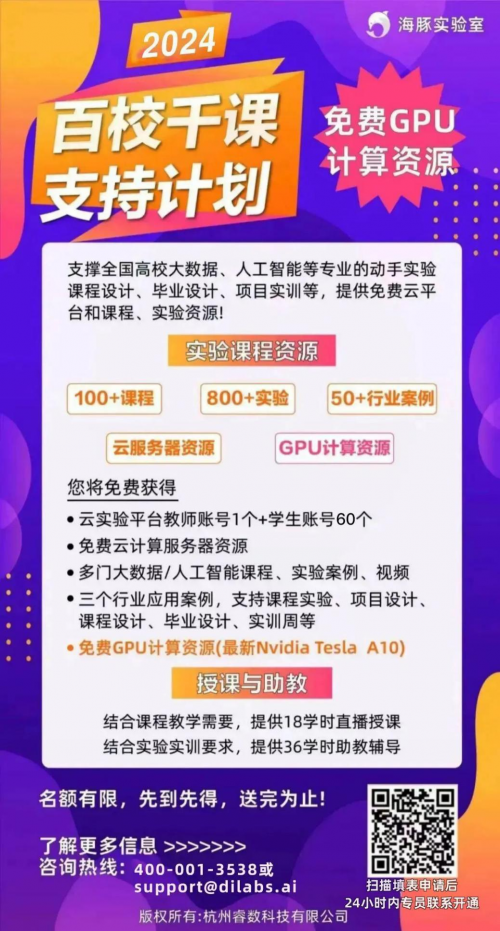 海豚实验室

2024

百校千课
支持计划

免费GPU
计算资源

支撑全国高校大数据、人工智能等专业的动手实验课程设计、毕业设计、项目实训等，提供免费云平台和课程、实验资源!

实验课程资源

100+课程
800+实验
50+行业案例
云服务器资源
GPU计算资源

您将免费获得

• 云实验平台教师账号1个+学生账号60个
• 免费云计算服务器资源
• 多门大数据/人工智能课程、实验案例、视频
• 三个行业应用案例，支持课程实验、项目设计、课程设计、毕业设计、实训周等
• 免费GPU计算资源(最新Nvidia Tesla A10)

授课与助教

结合课程教学需要，提供18学时直播授课
结合实验实训要求，提供36学时助教辅导

名额有限，先到先得，送完为止!

了解更多信息 >>>>>>>>
咨询热线：400-001-3538或
support@dilabs.ai

扫描填表申请后
24小时内专员联系开通

版权所有:杭州睿数科技有限公司